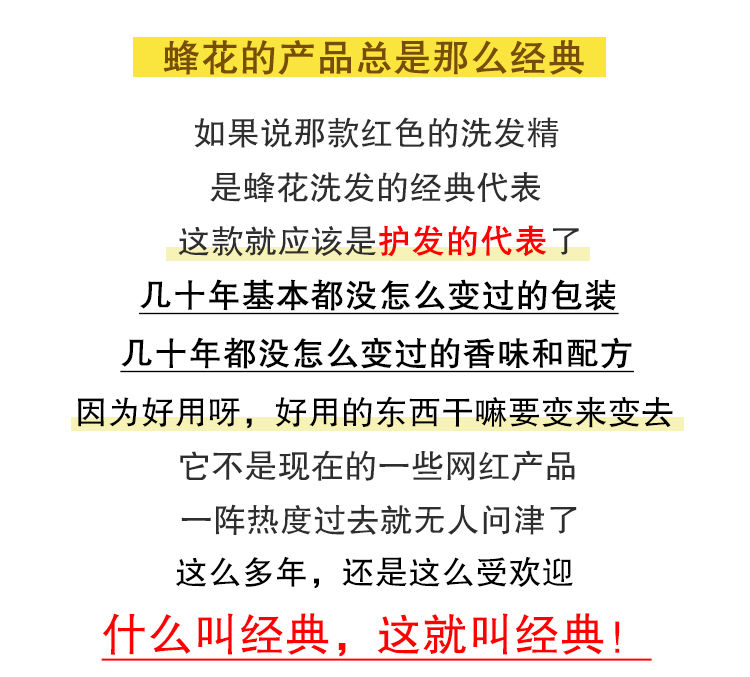 蜂花的产品总是那么经典

如果说那款红色的洗发精
是蜂花洗发的经典代表
这款就应该是护发的代表了
几十年基本都没怎么变过的包装
几十年都没怎么变过的香味和配方
因为好用呀，好用的东西干嘛要变来变去
它不是现在的一些网红产品
一阵热度过去就无人问津了
这么多年，还是这么受欢迎
什么叫经典，这就叫经典！